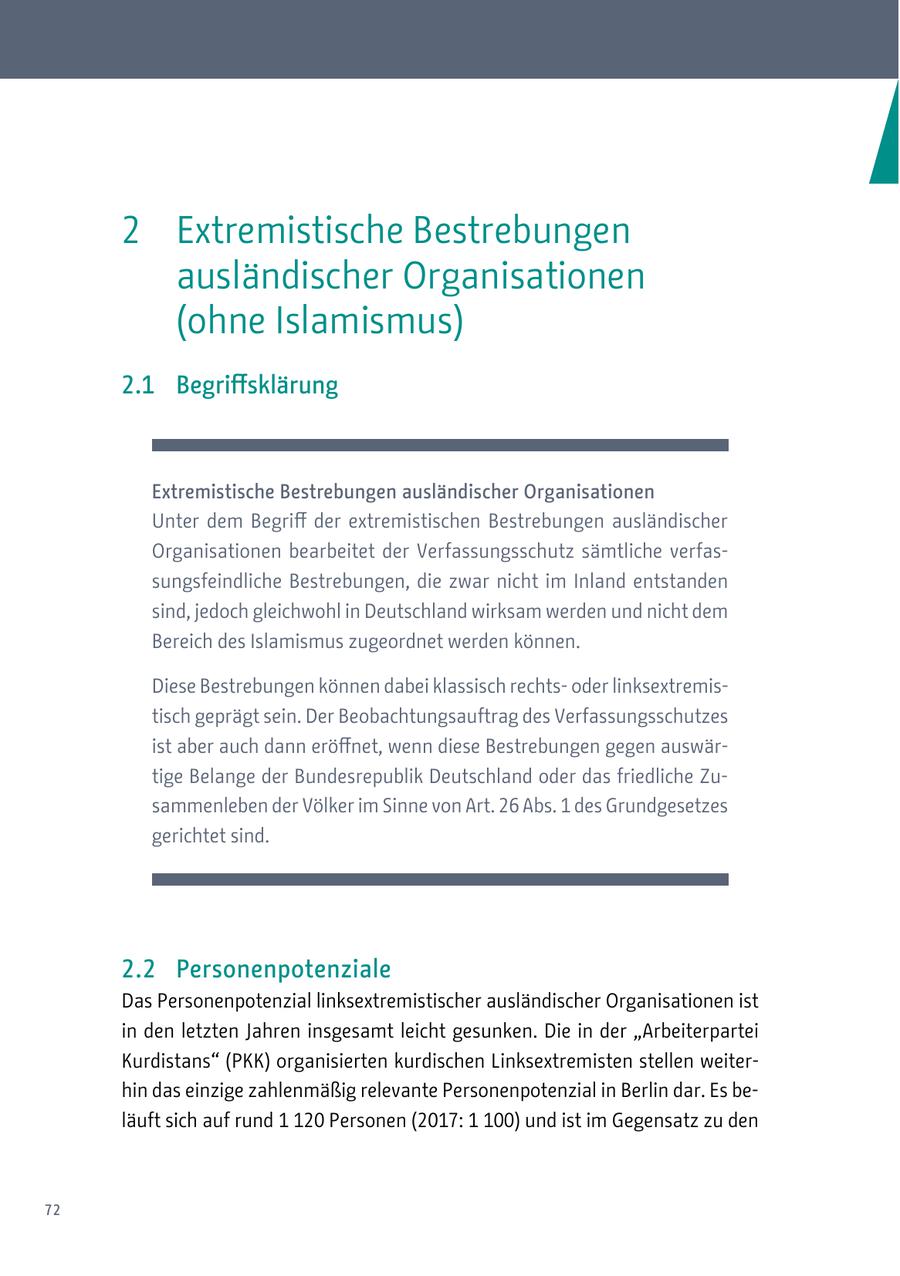 2 Extremistische Bestrebungen ausländischer Organisationen (ohne Islamismus)

2.1 Begriffsklärung

Extremistische Bestrebungen ausländischer Organisationen
Unter dem Begriff der extremistischen Bestrebungen ausländischer Organisationen bearbeitet der Verfassungsschutz sämtliche verfassungsfeindliche Bestrebungen, die zwar nicht im Inland entstanden sind, jedoch gleichwohl in Deutschland wirksam werden und nicht dem Bereich des Islamismus zugeordnet werden können.

Diese Bestrebungen können dabei klassisch rechts- oder linksextremistisch geprägt sein. Der Beobachtungsauftrag des Verfassungsschutzes ist aber auch dann eröffnet, wenn diese Bestrebungen gegen auswärtige Belange der Bundesrepublik Deutschland oder das friedliche Zusammenleben der Völker im Sinne von Art. 26 Abs. 1 des Grundgesetzes gerichtet sind.

2.2 Personenpotenziale
Das Personenpotenzial linksextremistischer ausländischer Organisationen ist in den letzten Jahren insgesamt leicht gesunken. Die in der „Arbeiterpartei Kurdistans“ (PKK) organisierten kurdischen Linksextremisten stellen weiterhin das einzige zahlenmäßig relevante Personenpotenzial in Berlin dar. Es beläuft sich auf rund 1 120 Personen (2017: 1 100) und ist im Gegensatz zu den

72